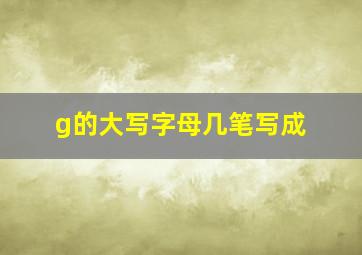 g的大写字母几笔写成